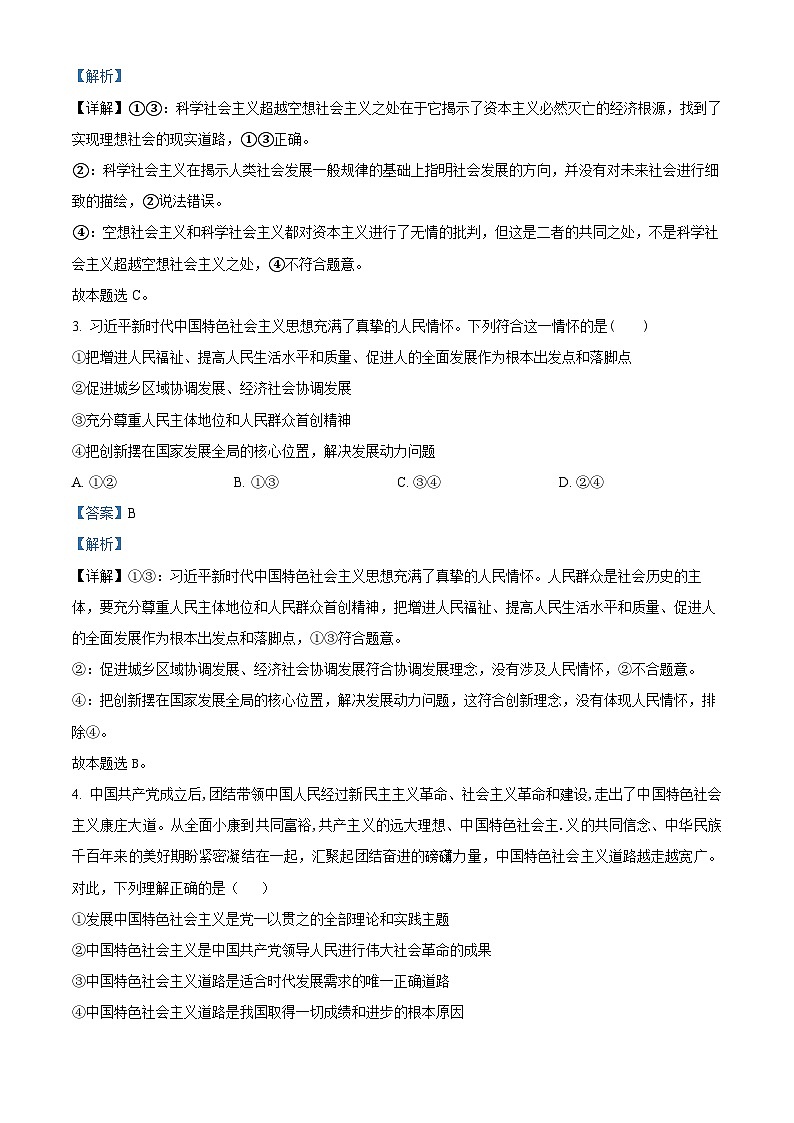 【解析】

【详解】①③：科学社会主义超越空想社会主义之处在于它揭示了资本主义必然灭亡的经济根源，找到了实现理想社会的现实道路，①③正确。

②：科学社会主义在揭示人类社会发展一般规律的基础上指明社会发展的方向，并没有对未来社会进行细致的描绘，②说法错误。

④：空想社会主义和科学社会主义都对资本主义进行了无情的批判，但这是二者的共同之处，不是科学社会主义超越空想社会主义之处，④不符合题意。

故本题选 C。

3. 习近平新时代中国特色社会主义思想充满了真挚的人民情怀。下列符合这一情怀的是（　　）

①把增进人民福祉、提高人民生活水平和质量、促进人的全面发展作为根本出发点和落脚点

②促进城乡区域协调发展、经济社会协调发展

③充分尊重人民主体地位和人民群众首创精神

④把创新摆在国家发展全局的核心位置，解决发展动力问题

A. ①②　　B. ①③　　C. ③④　　D. ②④

【答案】B

【解析】

【详解】①③：习近平新时代中国特色社会主义思想充满了真挚的人民情怀。人民群众是社会历史的主体，要充分尊重人民主体地位和人民群众首创精神，把增进人民福祉、提高人民生活水平和质量、促进人的全面发展作为根本出发点和落脚点，①③符合题意。

②：促进城乡区域协调发展、经济社会协调发展符合协调发展理念，没有涉及人民情怀，②不合题意。

④：把创新摆在国家发展全局的核心位置，解决发展动力问题，这符合创新理念，没有体现人民情怀，排除④。

故本题选 B。

4. 中国共产党成立后,团结带领中国人民经过新民主主义革命、社会主义革命和建设,走出了中国特色社会主义康庄大道。从全面小康到共同富裕,共产主义的远大理想、中国特色社会主.义的共同信念、中华民族千百年来的美好期盼紧密凝结在一起，汇聚起团结奋进的磅礴力量，中国特色社会主义道路越走越宽广。对此，下列理解正确的是（　　）

①发展中国特色社会主义是党一以贯之的全部理论和实践主题

②中国特色社会主义是中国共产党领导人民进行伟大社会革命的成果

③中国特色社会主义道路是适合时代发展需求的唯一正确道路

④中国特色社会主义道路是我国取得一切成绩和进步的根本原因